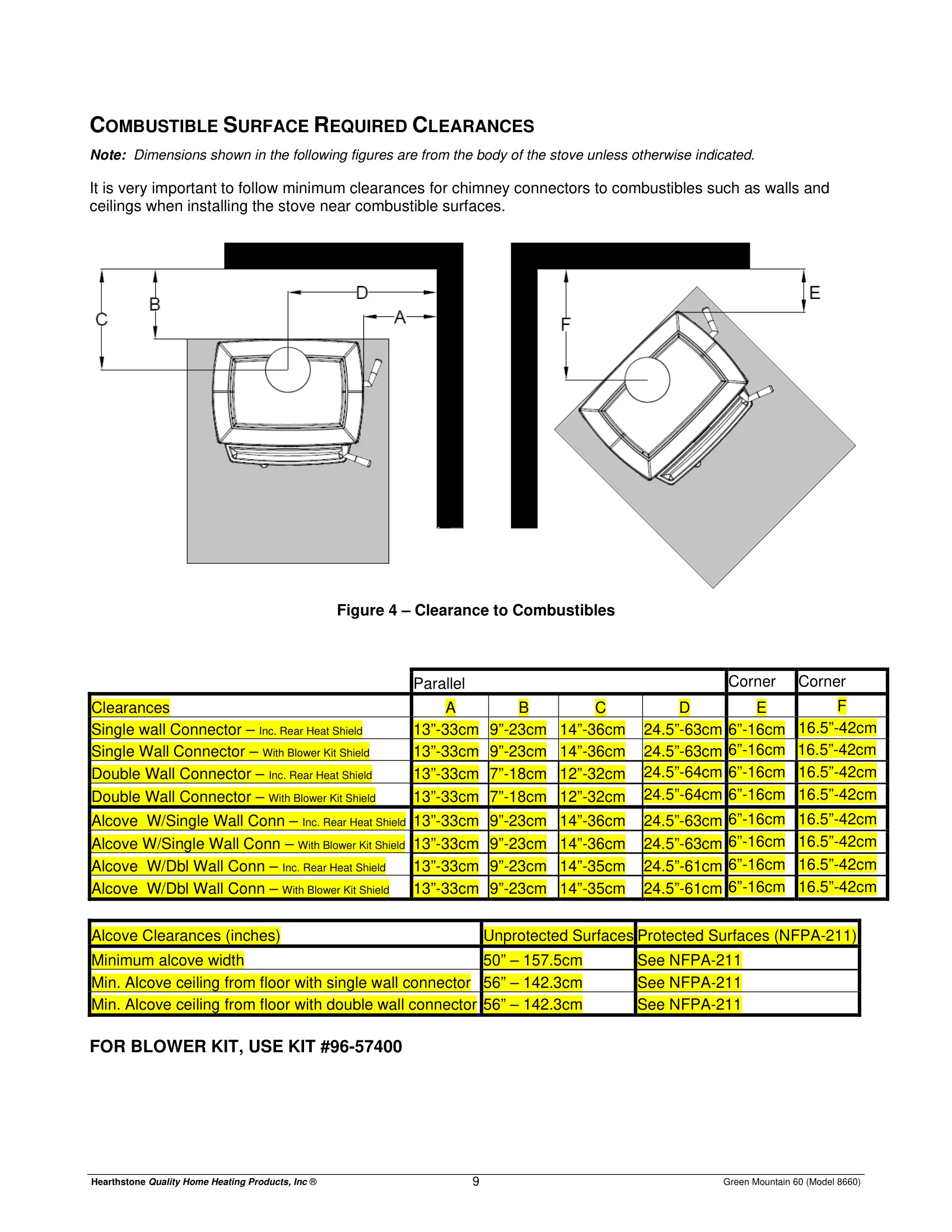 COMBUSTIBLE SURFACE REQUIRED CLEARANCES

Note: Dimensions shown in the following figures are from the body of the stove unless otherwise indicated.

It is very important to follow minimum clearances for chimney connectors to combustibles such as walls and ceilings when installing the stove near combustible surfaces.

C B D A F E

Figure 4 – Clearance to Combustibles

| | Parallel | | | | Corner | Corner |
|---|---|---|---|---|---|---|
| Clearances | A | B | C | D | E | F |
| Single wall Connector – Inc. Rear Heat Shield | 13”-33cm | 9”-23cm | 14”-36cm | 24.5”-63cm | 6”-16cm | 16.5”-42cm |
| Single Wall Connector – With Blower Kit Shield | 13”-33cm | 9”-23cm | 14”-36cm | 24.5”-63cm | 6”-16cm | 16.5”-42cm |
| Double Wall Connector – Inc. Rear Heat Shield | 13”-33cm | 7”-18cm | 12”-32cm | 24.5”-64cm | 6”-16cm | 16.5”-42cm |
| Double Wall Connector – With Blower Kit Shield | 13”-33cm | 7”-18cm | 12”-32cm | 24.5”-64cm | 6”-16cm | 16.5”-42cm |
| Alcove W/Single Wall Conn – Inc. Rear Heat Shield | 13”-33cm | 9”-23cm | 14”-36cm | 24.5”-63cm | 6”-16cm | 16.5”-42cm |
| Alcove W/Single Wall Conn – With Blower Kit Shield | 13”-33cm | 9”-23cm | 14”-36cm | 24.5”-63cm | 6”-16cm | 16.5”-42cm |
| Alcove W/Dbl Wall Conn – Inc. Rear Heat Shield | 13”-33cm | 9”-23cm | 14”-35cm | 24.5”-61cm | 6”-16cm | 16.5”-42cm |
| Alcove W/Dbl Wall Conn – With Blower Kit Shield | 13”-33cm | 9”-23cm | 14”-35cm | 24.5”-61cm | 6”-16cm | 16.5”-42cm |

| Alcove Clearances (inches) | Unprotected Surfaces | Protected Surfaces (NFPA-211) |
|---|---|---|
| Minimum alcove width | 50” – 157.5cm | See NFPA-211 |
| Min. Alcove ceiling from floor with single wall connector | 56” – 142.3cm | See NFPA-211 |
| Min. Alcove ceiling from floor with double wall connector | 56” – 142.3cm | See NFPA-211 |

FOR BLOWER KIT, USE KIT #96-57400

Hearthstone Quality Home Heating Products, Inc ® 9 Green Mountain 60 (Model 8660)